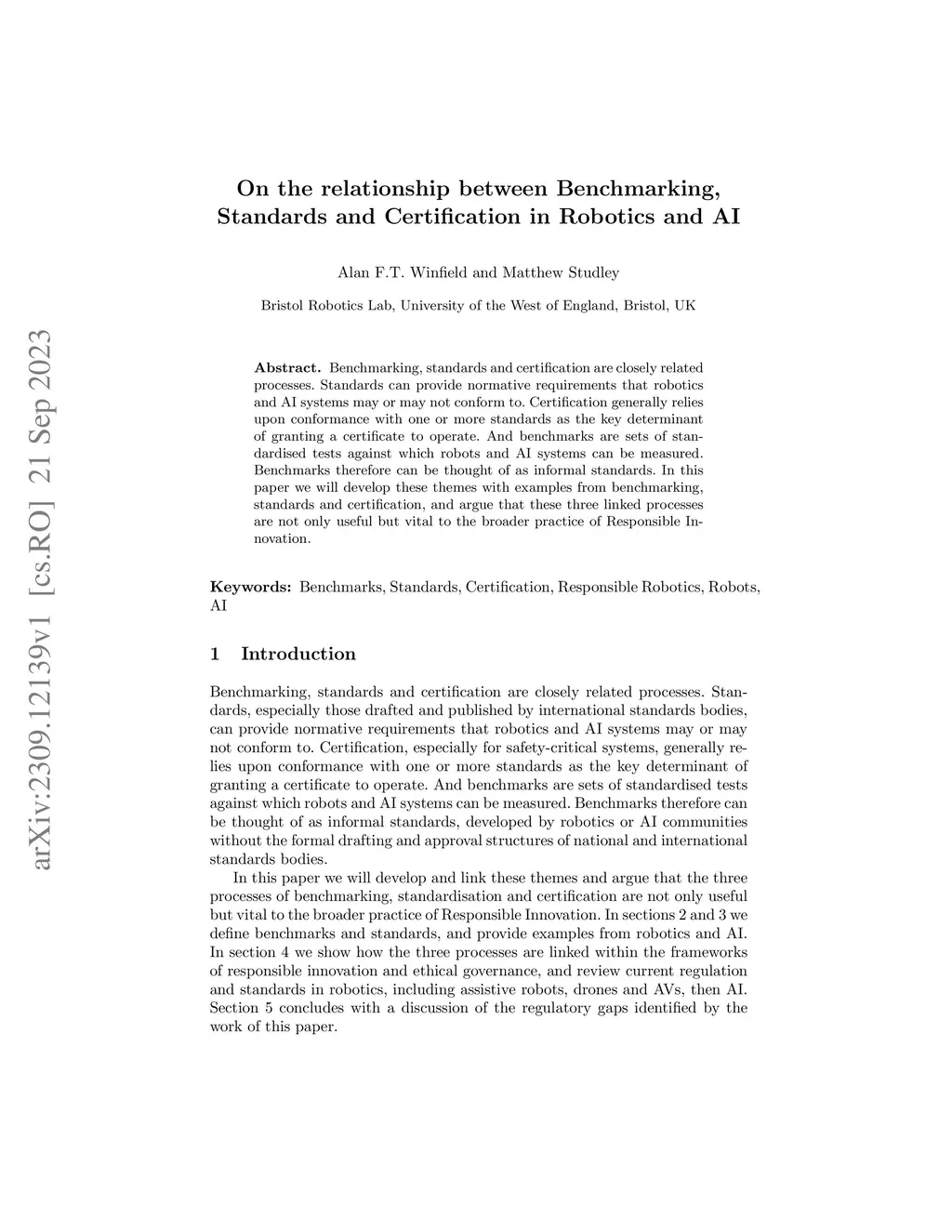 arXiv:2309.12139v1 [cs.RO] 21 Sep 2023

On the relationship between Benchmarking, Standards and Certification in Robotics and AI

Alan F.T. Winfield and Matthew Studley

Bristol Robotics Lab, University of the West of England, Bristol, UK

Abstract. Benchmarking, standards and certification are closely related processes. Standards can provide normative requirements that robotics and AI systems may or may not conform to. Certification generally relies upon conformance with one or more standards as the key determinant of granting a certificate to operate. And benchmarks are sets of standardised tests against which robots and AI systems can be measured. Benchmarks therefore can be thought of as informal standards. In this paper we will develop these themes with examples from benchmarking, standards and certification, and argue that these three linked processes are not only useful but vital to the broader practice of Responsible Innovation.

Keywords: Benchmarks, Standards, Certification, Responsible Robotics, Robots, AI

1 Introduction

Benchmarking, standards and certification are closely related processes. Standards, especially those drafted and published by international standards bodies, can provide normative requirements that robotics and AI systems may or may not conform to. Certification, especially for safety-critical systems, generally relies upon conformance with one or more standards as the key determinant of granting a certificate to operate. And benchmarks are sets of standardised tests against which robots and AI systems can be measured. Benchmarks therefore can be thought of as informal standards, developed by robotics or AI communities without the formal drafting and approval structures of national and international standards bodies.

In this paper we will develop and link these themes and argue that the three processes of benchmarking, standardisation and certification are not only useful but vital to the broader practice of Responsible Innovation. In sections 2 and 3 we define benchmarks and standards, and provide examples from robotics and AI. In section 4 we show how the three processes are linked within the frameworks of responsible innovation and ethical governance, and review current regulation and standards in robotics, including assistive robots, drones and AVs, then AI. Section 5 concludes with a discussion of the regulatory gaps identified by the work of this paper.